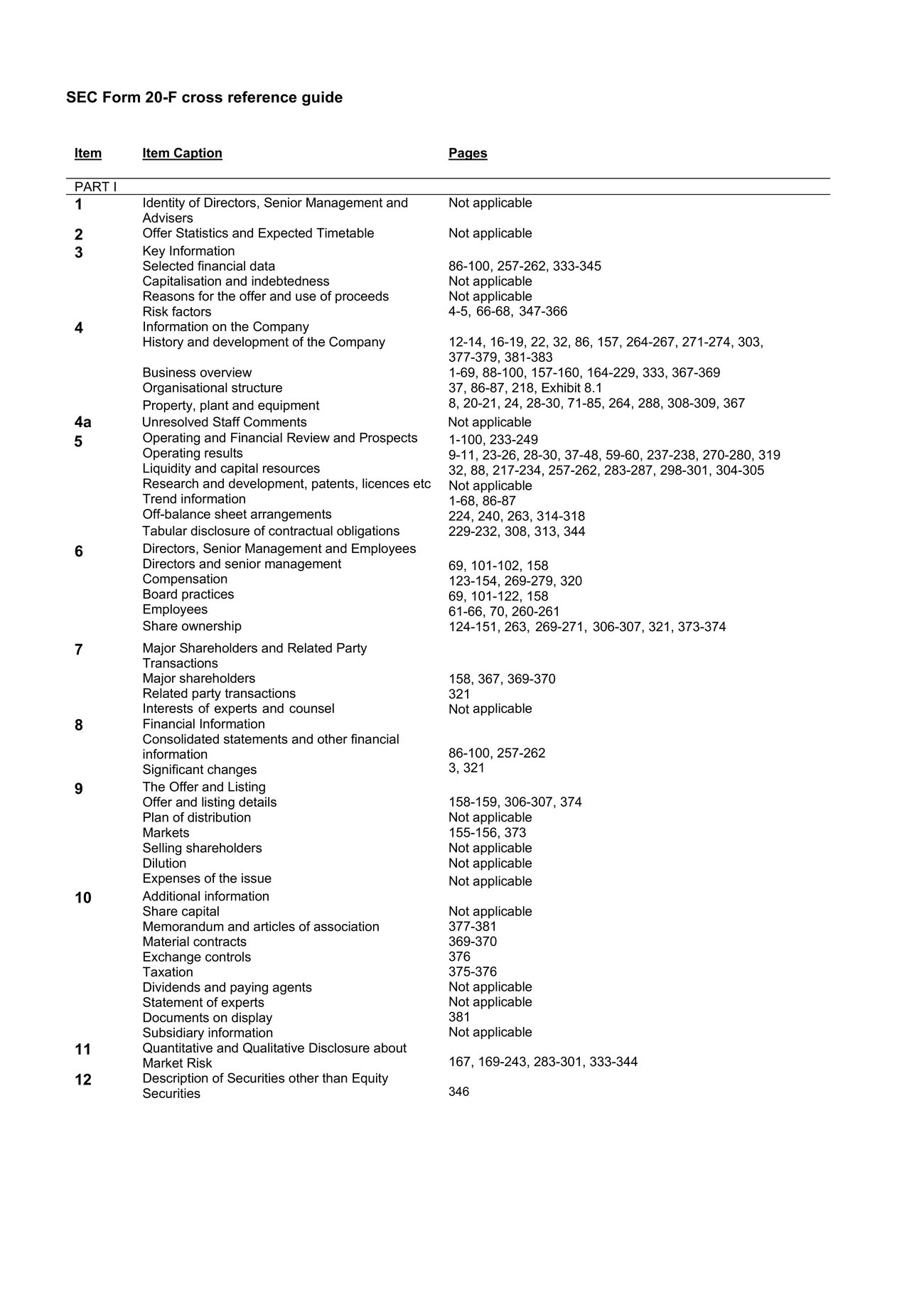 SEC Form 20-F cross reference guide

| Item | Item Caption | Pages |
|---|---|---|
| PART I | | |
| 1 | Identity of Directors, Senior Management and Advisers | Not applicable |
| 2 | Offer Statistics and Expected Timetable | Not applicable |
| 3 | Key Information | |
| | Selected financial data | 86-100, 257-262, 333-345 |
| | Capitalisation and indebtedness | Not applicable |
| | Reasons for the offer and use of proceeds | Not applicable |
| | Risk factors | 4-5, 66-68, 347-366 |
| 4 | Information on the Company | |
| | History and development of the Company | 12-14, 16-19, 22, 32, 86, 157, 264-267, 271-274, 303, 377-379, 381-383 |
| | Business overview | 1-69, 88-100, 157-160, 164-229, 333, 367-369 |
| | Organisational structure | 37, 86-87, 218, Exhibit 8.1 |
| | Property, plant and equipment | 8, 20-21, 24, 28-30, 71-85, 264, 288, 308-309, 367 |
| 4a | Unresolved Staff Comments | Not applicable |
| 5 | Operating and Financial Review and Prospects | 1-100, 233-249 |
| | Operating results | 9-11, 23-26, 28-30, 37-48, 59-60, 237-238, 270-280, 319 |
| | Liquidity and capital resources | 32, 88, 217-234, 257-262, 283-287, 298-301, 304-305 |
| | Research and development, patents, licences etc | Not applicable |
| | Trend information | 1-68, 86-87 |
| | Off-balance sheet arrangements | 224, 240, 263, 314-318 |
| | Tabular disclosure of contractual obligations | 229-232, 308, 313, 344 |
| 6 | Directors, Senior Management and Employees | |
| | Directors and senior management | 69, 101-102, 158 |
| | Compensation | 123-154, 269-279, 320 |
| | Board practices | 69, 101-122, 158 |
| | Employees | 61-66, 70, 260-261 |
| | Share ownership | 124-151, 263, 269-271, 306-307, 321, 373-374 |
| 7 | Major Shareholders and Related Party Transactions | |
| | Major shareholders | 158, 367, 369-370 |
| | Related party transactions | 321 |
| | Interests of experts and counsel | Not applicable |
| 8 | Financial Information | |
| | Consolidated statements and other financial information | 86-100, 257-262 |
| | Significant changes | 3, 321 |
| 9 | The Offer and Listing | |
| | Offer and listing details | 158-159, 306-307, 374 |
| | Plan of distribution | Not applicable |
| | Markets | 155-156, 373 |
| | Selling shareholders | Not applicable |
| | Dilution | Not applicable |
| | Expenses of the issue | Not applicable |
| 10 | Additional information | |
| | Share capital | Not applicable |
| | Memorandum and articles of association | 377-381 |
| | Material contracts | 369-370 |
| | Exchange controls | 376 |
| | Taxation | 375-376 |
| | Dividends and paying agents | Not applicable |
| | Statement of experts | Not applicable |
| | Documents on display | 381 |
| | Subsidiary information | Not applicable |
| 11 | Quantitative and Qualitative Disclosure about Market Risk | 167, 169-243, 283-301, 333-344 |
| 12 | Description of Securities other than Equity Securities | 346 |